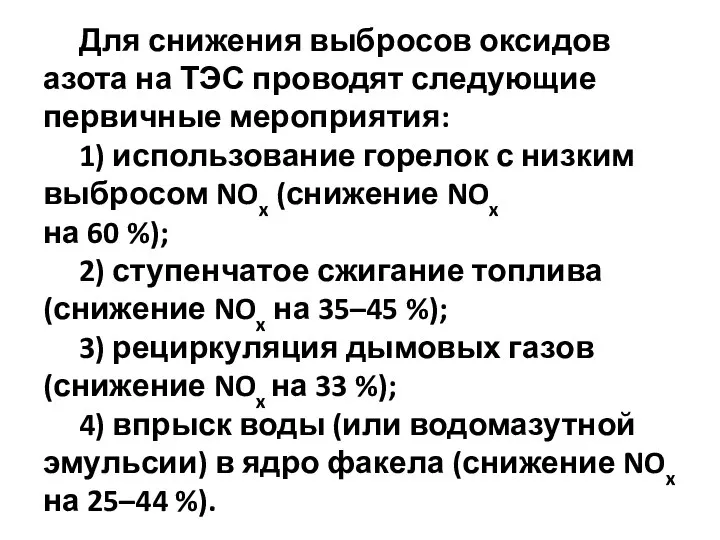 Для снижения выбросов оксидов азота на ТЭС проводят следующие первичные мероприятия:

1) использование горелок с низким выбросом $NO_x$ (снижение $NO_x$ на 60 %);

2) ступенчатое сжигание топлива (снижение $NO_x$ на 35–45 %);

3) рециркуляция дымовых газов (снижение $NO_x$ на 33 %);

4) впрыск воды (или водомазутной эмульсии) в ядро факела (снижение $NO_x$ на 25–44 %).